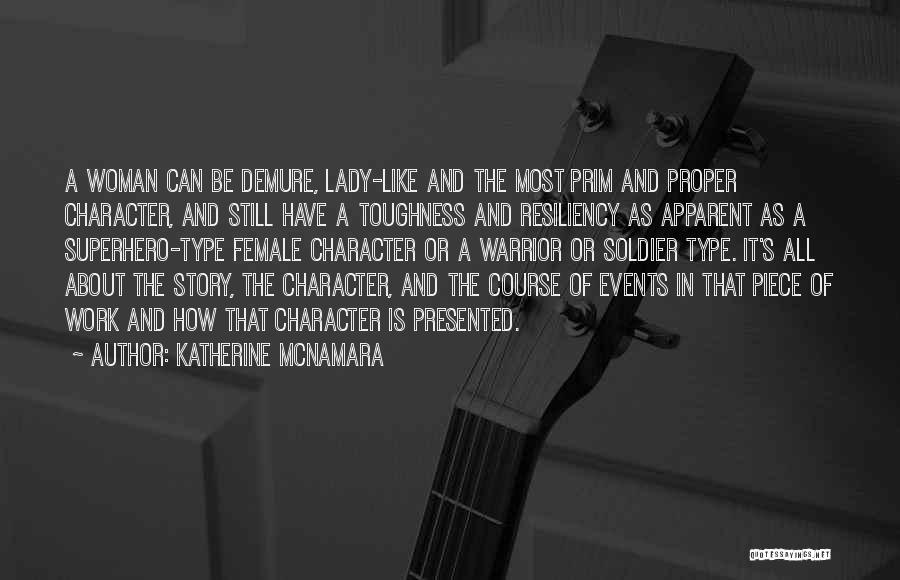 A WOMAN CAN BE DEMURE, LADY-LIKE AND THE MOST PRIM AND PROPER CHARACTER, AND STILL HAVE A TOUGHNESS AND RESILIENCY AS APPARENT AS A SUPERHERO-TYPE FEMALE CHARACTER OR A WARRIOR OR SOLDIER TYPE. IT'S ALL ABOUT THE STORY, THE CHARACTER, AND THE COURSE OF EVENTS IN THAT PIECE OF WORK AND HOW THAT CHARACTER IS PRESENTED.

~ AUTHOR: KATHERINE MCNAMARA

QUOTESSAYINGS.NET